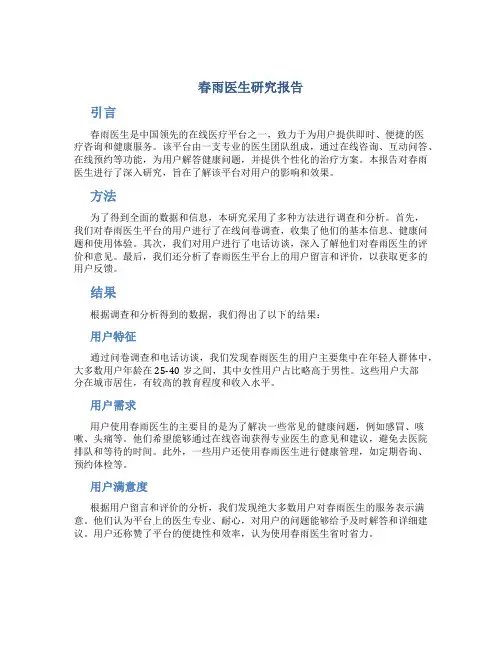 春雨医生研究报告

引言

春雨医生是中国领先的在线医疗平台之一，致力于为用户提供即时、便捷的医疗咨询和健康服务。该平台由一支专业的医生团队组成，通过在线咨询、互动问答、在线预约等功能，为用户解答健康问题，并提供个性化的治疗方案。本报告对春雨医生进行了深入研究，旨在了解该平台对用户的影响和效果。

方法

为了得到全面的数据和信息，本研究采用了多种方法进行调查和分析。首先，我们对春雨医生平台的用户进行了在线问卷调查，收集了他们的基本信息、健康问题和使用体验。其次，我们对用户进行了电话访谈，深入了解他们对春雨医生的评价和意见。最后，我们还分析了春雨医生平台上的用户留言和评价，以获取更多的用户反馈。

结果

根据调查和分析得到的数据，我们得出了以下的结果：

用户特征

通过问卷调查和电话访谈，我们发现春雨医生的用户主要集中在年轻人群体中，大多数用户年龄在25-40岁之间，其中女性用户占比略高于男性。这些用户大部分在城市居住，有较高的教育程度和收入水平。

用户需求

用户使用春雨医生的主要目的是为了解决一些常见的健康问题，例如感冒、咳嗽、头痛等。他们希望能够通过在线咨询获得专业医生的意见和建议，避免去医院排队和等待的时间。此外，一些用户还使用春雨医生进行健康管理，如定期咨询、预约体检等。

用户满意度

根据用户留言和评价的分析，我们发现绝大多数用户对春雨医生的服务表示满意。他们认为平台上的医生专业、耐心，对用户的问题能够给予及时解答和详细建议。用户还称赞了平台的便捷性和效率，认为使用春雨医生省时省力。